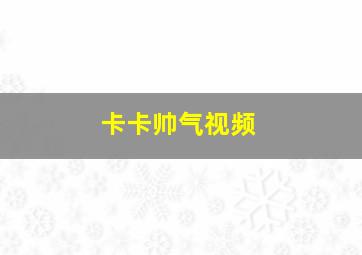 卡卡帅气视频